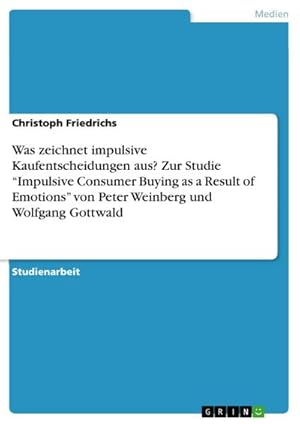 Medien

Christoph Friedrichs

Was zeichnet impulsive Kaufentscheidungen aus? Zur Studie “Impulsive Consumer Buying as a Result of Emotions” von Peter Weinberg und Wolfgang Gottwald

Studienarbeit

GRIN